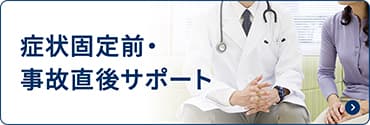 症状固定前・
事故直後サポート